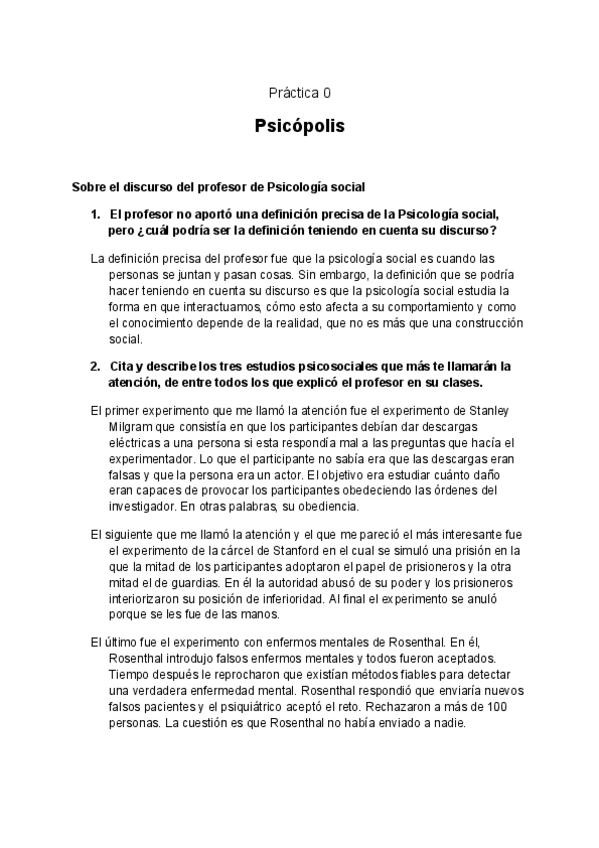 Práctica 0

Psicópolis

Sobre el discurso del profesor de Psicología social

1. El profesor no aportó una definición precisa de la Psicología social, pero ¿cuál podría ser la definición teniendo en cuenta su discurso?

La definición precisa del profesor fue que la psicología social es cuando las personas se juntan y pasan cosas. Sin embargo, la definición que se podría hacer teniendo en cuenta su discurso es que la psicología social estudia la forma en que interactuamos, cómo esto afecta a su comportamiento y como el conocimiento depende de la realidad, que no es más que una construcción social.

2. Cita y describe los tres estudios psicosociales que más te llamarán la atención, de entre todos los que explicó el profesor en su clases.

El primer experimento que me llamó la atención fue el experimento de Stanley Milgram que consistía en que los participantes debían dar descargas eléctricas a una persona si esta respondía mal a las preguntas que hacía el experimentador. Lo que el participante no sabía era que las descargas eran falsas y que la persona era un actor. El objetivo era estudiar cuánto daño eran capaces de provocar los participantes obedeciendo las órdenes del investigador. En otras palabras, su obediencia.

El siguiente que me llamó la atención y el que me pareció el más interesante fue el experimento de la cárcel de Stanford en el cual se simuló una prisión en la que la mitad de los participantes adoptaron el papel de prisioneros y la otra mitad el de guardias. En él la autoridad abusó de su poder y los prisioneros interiorizaron su posición de inferioridad. Al final el experimento se anuló porque se les fue de las manos.

El último fue el experimento con enfermos mentales de Rosenthal. En él, Rosenthal introdujo falsos enfermos mentales y todos fueron aceptados. Tiempo después le reprocharon que existían métodos fiables para detectar una verdadera enfermedad mental. Rosenthal respondió que enviaría nuevos falsos pacientes y el psiquiátrico aceptó el reto. Rechazaron a más de 100 personas. La cuestión es que Rosenthal no había enviado a nadie.